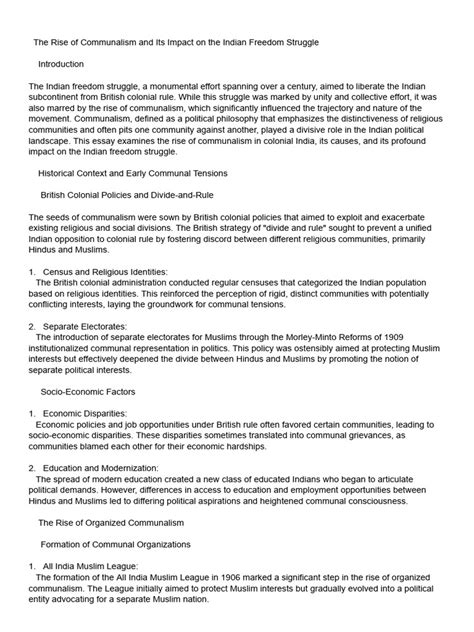 The Rise of Communalism and Its Impact on the Indian Freedom Struggle

Introduction

The Indian freedom struggle, a monumental effort spanning over a century, aimed to liberate the Indian subcontinent from British colonial rule. While this struggle was marked by unity and collective effort, it was also marred by the rise of communalism, which significantly influenced the trajectory and nature of the movement. Communalism, defined as a political philosophy that emphasizes the distinctiveness of religious communities and often pits one community against another, played a divisive role in the Indian political landscape. This essay examines the rise of communalism in colonial India, its causes, and its profound impact on the Indian freedom struggle.

Historical Context and Early Communal Tensions

British Colonial Policies and Divide-and-Rule

The seeds of communalism were sown by British colonial policies that aimed to exploit and exacerbate existing religious and social divisions. The British strategy of "divide and rule" sought to prevent a unified Indian opposition to colonial rule by fostering discord between different religious communities, primarily Hindus and Muslims.

1. Census and Religious Identities:
The British colonial administration conducted regular censuses that categorized the Indian population based on religious identities. This reinforced the perception of rigid, distinct communities with potentially conflicting interests, laying the groundwork for communal tensions.

2. Separate Electorates:
The introduction of separate electorates for Muslims through the Morley-Minto Reforms of 1909 institutionalized communal representation in politics. This policy was ostensibly aimed at protecting Muslim interests but effectively deepened the divide between Hindus and Muslims by promoting the notion of separate political interests.

Socio-Economic Factors

1. Economic Disparities:
Economic policies and job opportunities under British rule often favored certain communities, leading to socio-economic disparities. These disparities sometimes translated into communal grievances, as communities blamed each other for their economic hardships.

2. Education and Modernization:
The spread of modern education created a new class of educated Indians who began to articulate political demands. However, differences in access to education and employment opportunities between Hindus and Muslims led to differing political aspirations and heightened communal consciousness.

The Rise of Organized Communalism

Formation of Communal Organizations

1. All India Muslim League:
The formation of the All India Muslim League in 1906 marked a significant step in the rise of organized communalism. The League initially aimed to protect Muslim interests but gradually evolved into a political entity advocating for a separate Muslim nation.